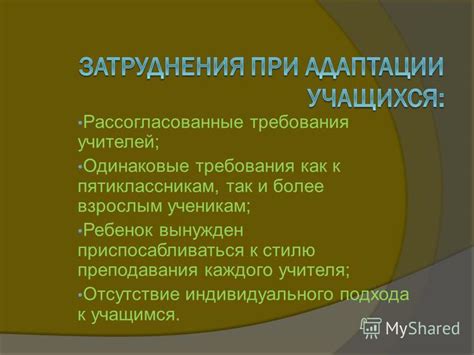 ЗАТРУДНЕНИЯ ПРИ АДАПТАЦИИ УЧАЩИХСЯ:

•Рассогласованные требования учителей;

•Одинаковые требования как к пятиклассникам, так и более взрослым ученикам;

•Ребенок вынужден приспосабливаться к стилю преподавания каждого учителя;

•Отсутствие индивидуального подхода к учащимся.

MyShared